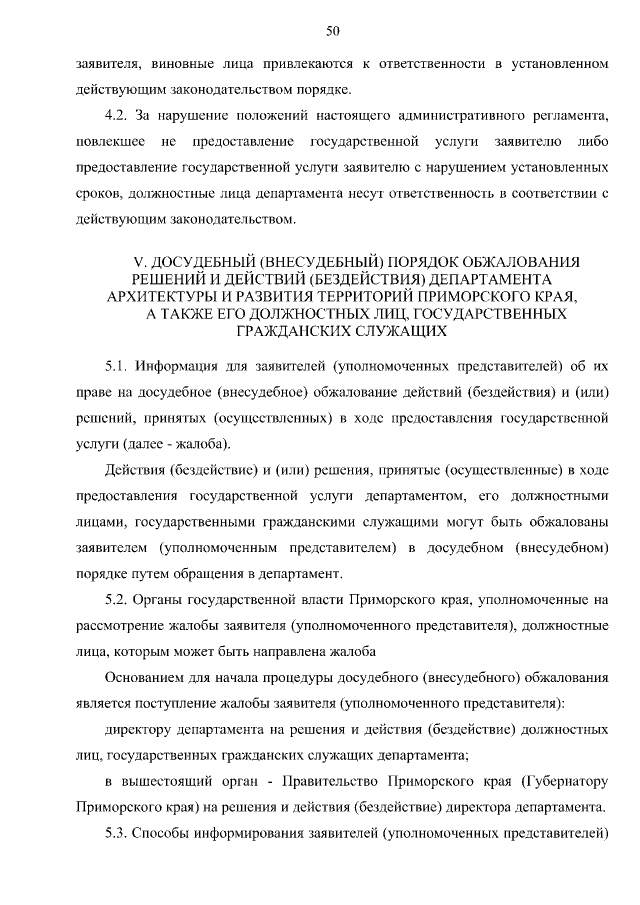 50

заявителя, виновные лица привлекаются к ответственности в установленном действующим законодательством порядке.

4.2. За нарушение положений настоящего административного регламента, повлекшее не предоставление государственной услуги заявителю либо предоставление государственной услуги заявителю с нарушением установленных сроков, должностные лица департамента несут ответственность в соответствии с действующим законодательством.

V. ДОСУДЕБНЫЙ (ВНЕСУДЕБНЫЙ) ПОРЯДОК ОБЖАЛОВАНИЯ РЕШЕНИЙ И ДЕЙСТВИЙ (БЕЗДЕЙСТВИЯ) ДЕПАРТАМЕНТА АРХИТЕКТУРЫ И РАЗВИТИЯ ТЕРРИТОРИЙ ПРИМОРСКОГО КРАЯ, А ТАКЖЕ ЕГО ДОЛЖНОСТНЫХ ЛИЦ, ГОСУДАРСТВЕННЫХ ГРАЖДАНСКИХ СЛУЖАЩИХ

5.1. Информация для заявителей (уполномоченных представителей) об их праве на досудебное (внесудебное) обжалование действий (бездействия) и (или) решений, принятых (осуществленных) в ходе предоставления государственной услуги (далее - жалоба).

Действия (бездействие) и (или) решения, принятые (осуществленные) в ходе предоставления государственной услуги департаментом, его должностными лицами, государственными гражданскими служащими могут быть обжалованы заявителем (уполномоченным представителем) в досудебном (внесудебном) порядке путем обращения в департамент.

5.2. Органы государственной власти Приморского края, уполномоченные на рассмотрение жалобы заявителя (уполномоченного представителя), должностные лица, которым может быть направлена жалоба

Основанием для начала процедуры досудебного (внесудебного) обжалования является поступление жалобы заявителя (уполномоченного представителя):

директору департамента на решения и действия (бездействие) должностных лиц, государственных гражданских служащих департамента;

в вышестоящий орган - Правительство Приморского края (Губернатору Приморского края) на решения и действия (бездействие) директора департамента.

5.3. Способы информирования заявителей (уполномоченных представителей)